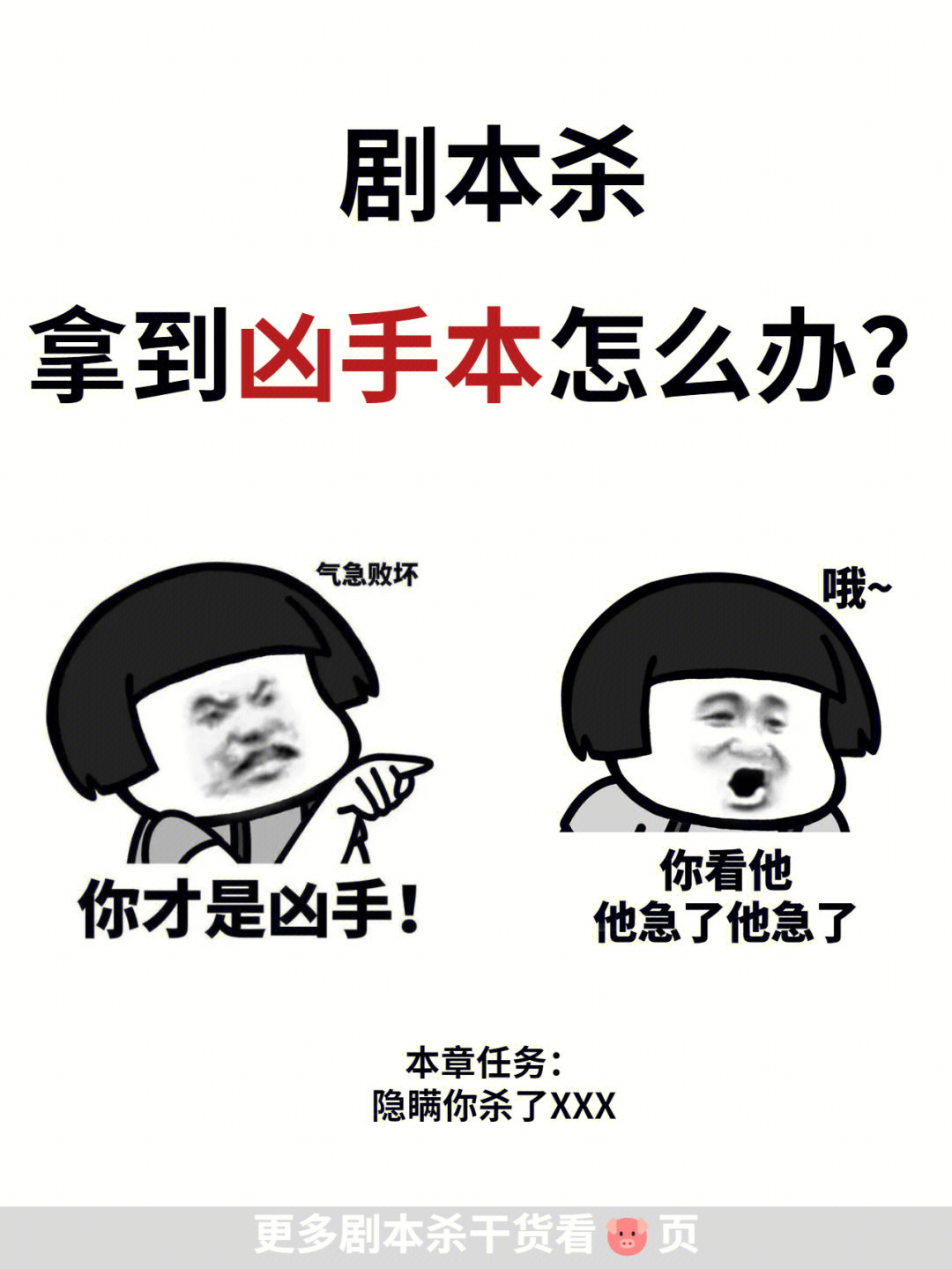 剧本杀

拿到凶手本怎么办？

气急败坏

你才是凶手！

哦~

你看他
他急了他急了

本章任务：
隐瞒你杀了XXX

更多剧本杀干货看🐷页